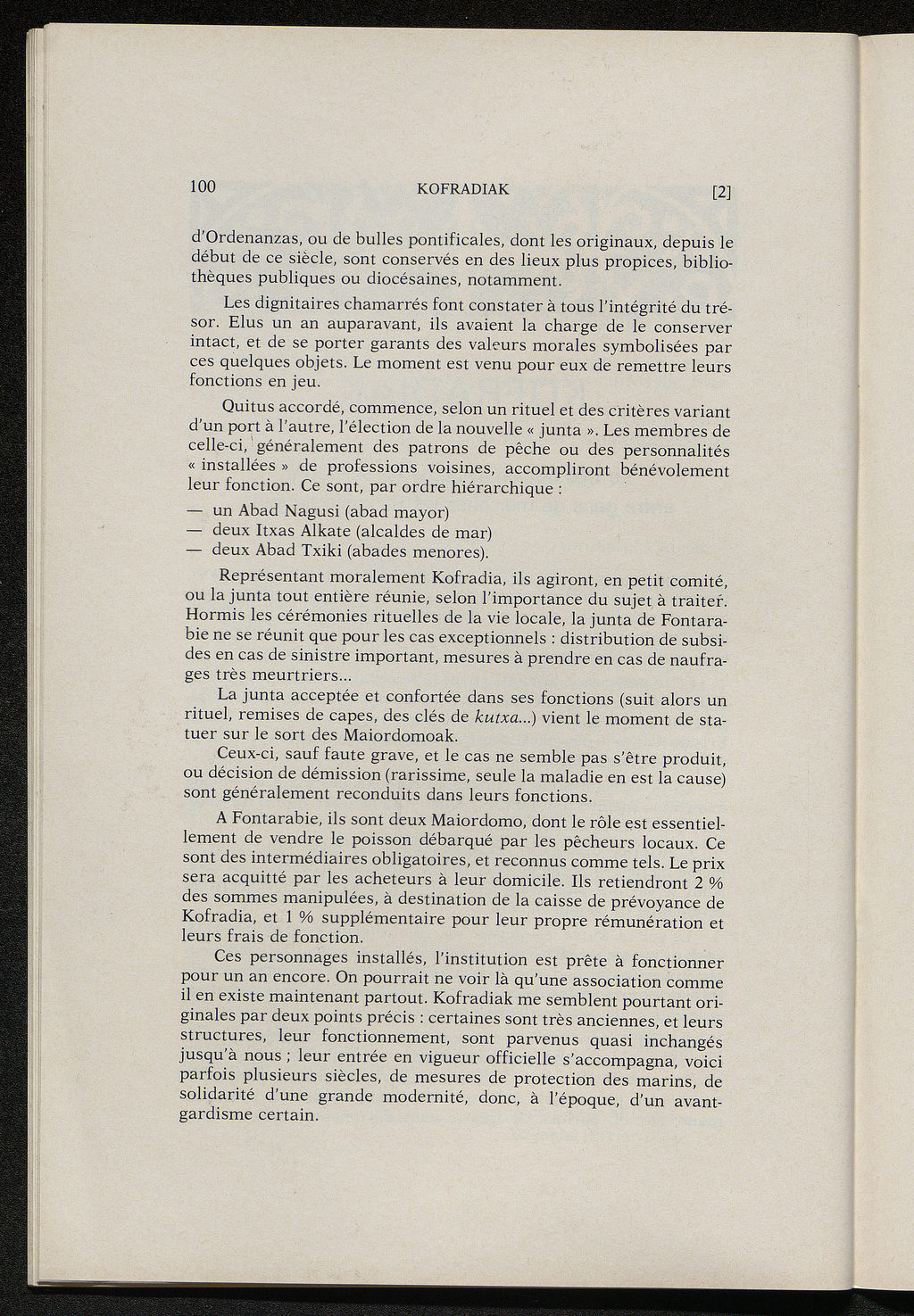 100 KOFRADIAK [2]

d'Ordenanzas, ou de bulles pontificales, dont les originaux, depuis le début de ce siècle, sont conservés en des lieux plus propices, bibliothèques publiques ou diocésaines, notamment.

Les dignitaires chamarrés font constater à tous l'intégrité du trésor. Elus un an auparavant, ils avaient la charge de le conserver intact, et de se porter garants des valeurs morales symbolisées par ces quelques objets. Le moment est venu pour eux de remettre leurs fonctions en jeu.

Quitus accordé, commence, selon un rituel et des critères variant d'un port à l'autre, l'élection de la nouvelle « junta ». Les membres de celle-ci, généralement des patrons de pêche ou des personnalités « installées » de professions voisines, accompliront bénévolement leur fonction. Ce sont, par ordre hiérarchique :
— un Abad Nagusi (abad mayor)
— deux Itxas Alkate (alcaldes de mar)
— deux Abad Txiki (abades menores).

Représentant moralement Kofradia, ils agiront, en petit comité, ou la junta tout entière réunie, selon l'importance du sujet à traiter. Hormis les cérémonies rituelles de la vie locale, la junta de Fontarabie ne se réunit que pour les cas exceptionnels : distribution de subsides en cas de sinistre important, mesures à prendre en cas de naufrages très meurtriers...

La junta acceptée et confortée dans ses fonctions (suit alors un rituel, remises de capes, des clés de kutxa...) vient le moment de statuer sur le sort des Maiordomoak.

Ceux-ci, sauf faute grave, et le cas ne semble pas s'être produit, ou décision de démission (rarissime, seule la maladie en est la cause) sont généralement reconduits dans leurs fonctions.

A Fontarabie, ils sont deux Maiordomo, dont le rôle est essentiellement de vendre le poisson débarqué par les pêcheurs locaux. Ce sont des intermédiaires obligatoires, et reconnus comme tels. Le prix sera acquitté par les acheteurs à leur domicile. Ils retiendront 2 % des sommes manipulées, à destination de la caisse de prévoyance de Kofradia, et 1 % supplémentaire pour leur propre rémunération et leurs frais de fonction.

Ces personnages installés, l'institution est prête à fonctionner pour un an encore. On pourrait ne voir là qu'une association comme il en existe maintenant partout. Kofradiak me semblent pourtant originales par deux points précis : certaines sont très anciennes, et leurs structures, leur fonctionnement, sont parvenus quasi inchangés jusqu'à nous ; leur entrée en vigueur officielle s'accompagna, voici parfois plusieurs siècles, de mesures de protection des marins, de solidarité d'une grande modernité, donc, à l'époque, d'un avant-gardisme certain.